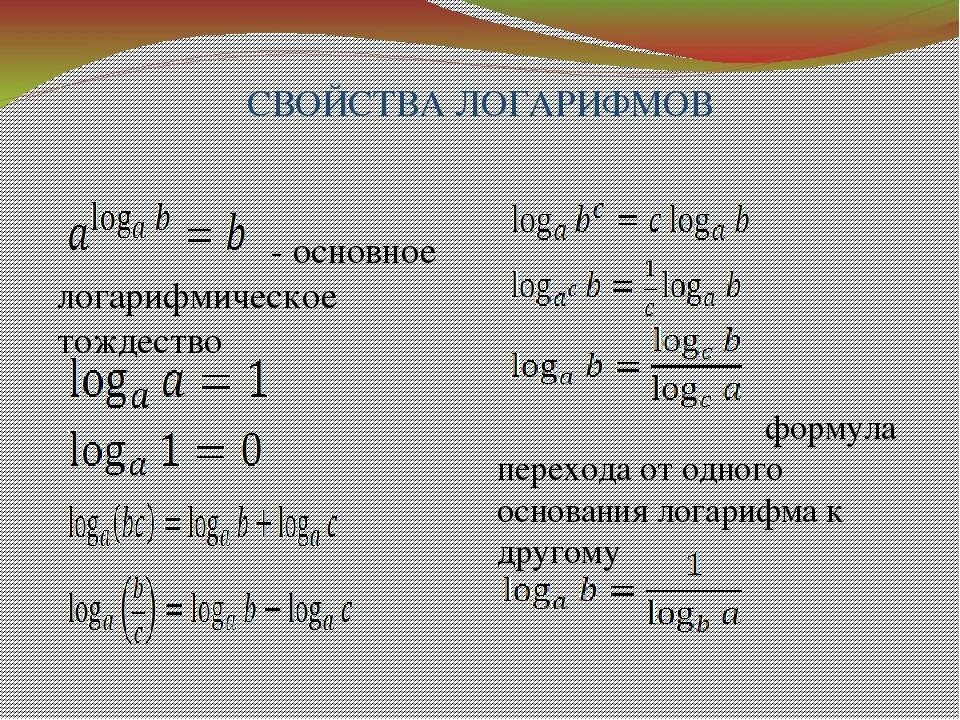 СВОЙСТВА ЛОГАРИФМОВ

$a^{\log_a b} = b$ - основное логарифмическое тождество

$\log_a a = 1$

$\log_a 1 = 0$

$\log_a(bc) = \log_a b + \log_a c$

$\log_a\left(\frac{b}{c}\right) = \log_a b - \log_a c$

$\log_a b^c = c \log_a b$

$\log_{a^c} b = \frac{1}{c}\log_a b$

$\log_a b = \frac{\log_c b}{\log_c a}$

формула перехода от одного основания логарифма к другому

$\log_a b = \frac{1}{\log_b a}$